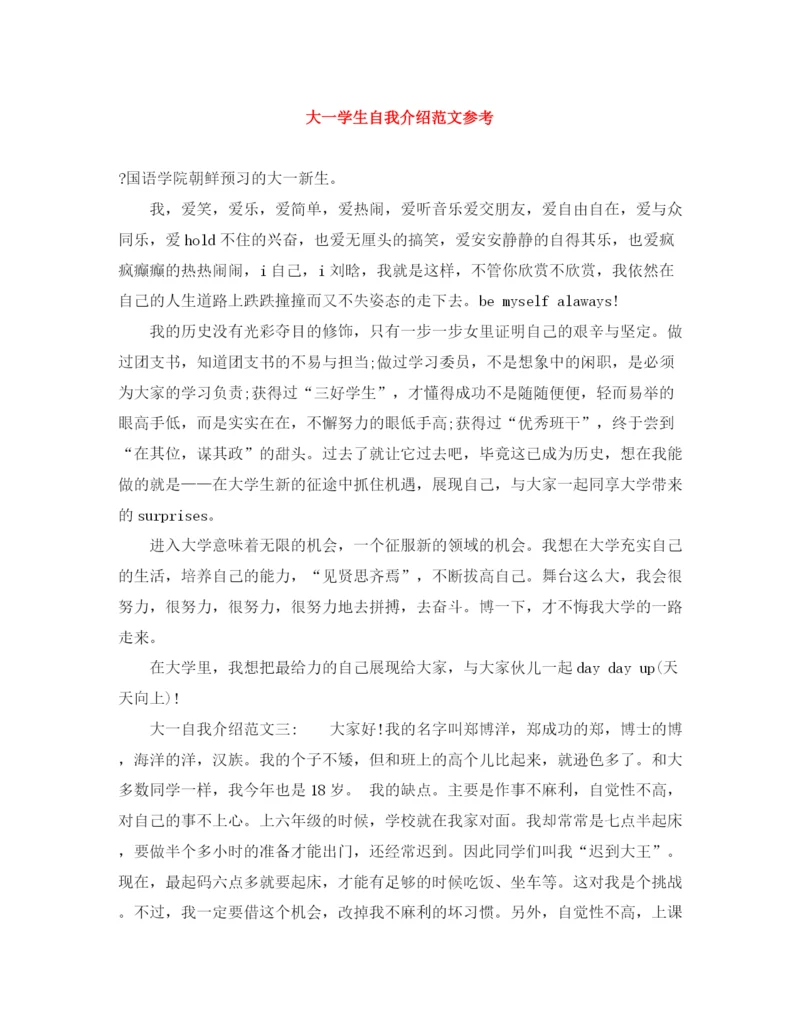 大一学生自我介绍范文参考

?国语学院朝鲜预习的大一新生。

我，爱笑，爱乐，爱简单，爱热闹，爱听音乐爱交朋友，爱自由自在，爱与众同乐，爱hold不住的兴奋，也爱无厘头的搞笑，爱安安静静的自得其乐，也爱疯疯癫癫的热热闹闹，i自己，i刘晗，我就是这样，不管你欣赏不欣赏，我依然在自己的人生道路上跌跌撞撞而又不失姿态的走下去。be myself alaways!

我的历史没有光彩夺目的修饰，只有一步一步女里证明自己的艰辛与坚定。做过团支书，知道团支书的不易与担当;做过学习委员，不是想象中的闲职，是必须为大家的学习负责;获得过“三好学生”，才懂得成功不是随随便便，轻而易举的眼高手低，而是实实在在，不懈努力的眼低手高;获得过“优秀班干”，终于尝到“在其位，谋其政”的甜头。过去了就让它过去吧，毕竟这已成为历史，想在我能做的就是——在大学生新的征途中抓住机遇，展现自己，与大家一起同享大学带来的surprises。

进入大学意味着无限的机会，一个征服新的领域的机会。我想在大学充实自己的生活，培养自己的能力，“见贤思齐焉”，不断拔高自己。舞台这么大，我会很努力，很努力，很努力，很努力地去拼搏，去奋斗。博一下，才不悔我大学的一路走来。

在大学里，我想把最给力的自己展现给大家，与大家伙儿一起day day up(天天向上)!

大一自我介绍范文三：　大家好!我的名字叫郑博洋，郑成功的郑，博士的博，海洋的洋，汉族。我的个子不矮，但和班上的高个儿比起来，就逊色多了。和大多数同学一样，我今年也是18岁。　我的缺点。主要是作事不麻利，自觉性不高，对自己的事不上心。上六年级的时候，学校就在我家对面。我却常常是七点半起床，要做半个多小时的准备才能出门，还经常迟到。因此同学们叫我“迟到大王”。现在，最起码六点多就要起床，才能有足够的时候吃饭、坐车等。这对我是个挑战。不过，我一定要借这个机会，改掉我不麻利的坏习惯。另外，自觉性不高，上课